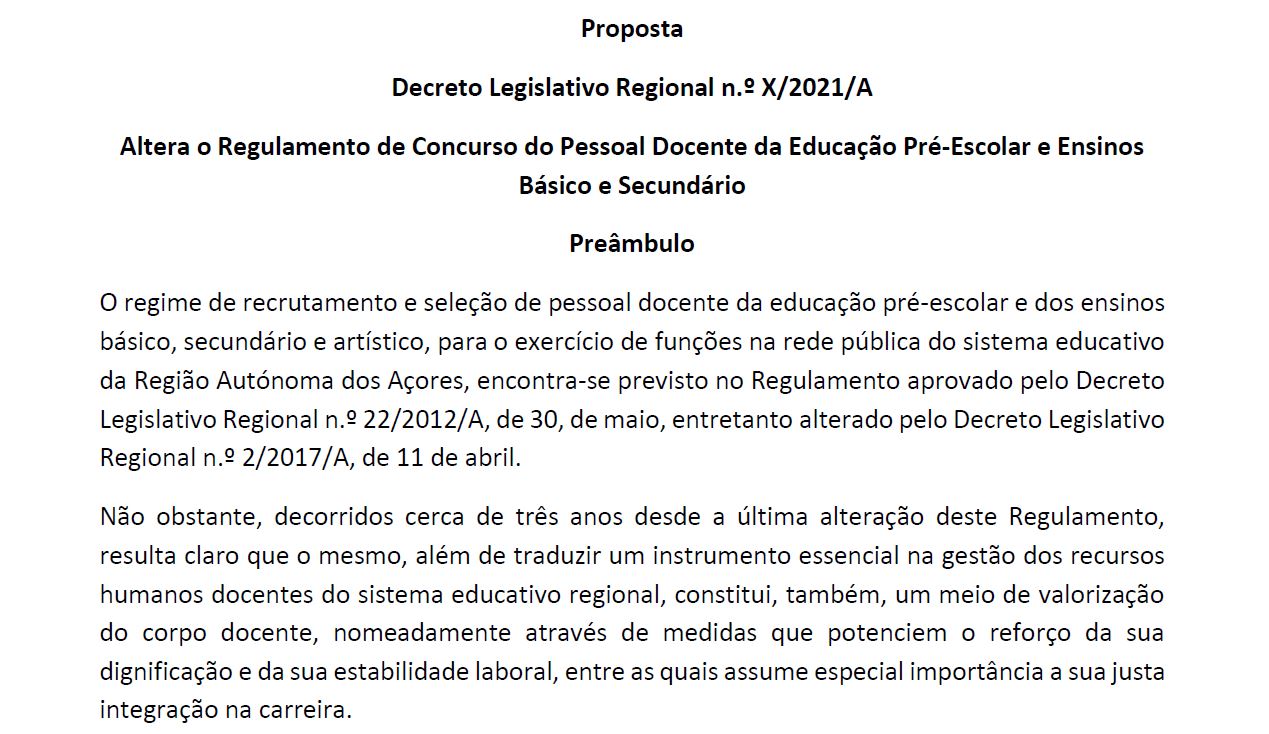 Proposta

Decreto Legislativo Regional n.º X/2021/A

Altera o Regulamento de Concurso do Pessoal Docente da Educação Pré-Escolar e Ensinos Básico e Secundário

Preâmbulo

O regime de recrutamento e seleção de pessoal docente da educação pré-escolar e dos ensinos básico, secundário e artístico, para o exercício de funções na rede pública do sistema educativo da Região Autónoma dos Açores, encontra-se previsto no Regulamento aprovado pelo Decreto Legislativo Regional n.º 22/2012/A, de 30, de maio, entretanto alterado pelo Decreto Legislativo Regional n.º 2/2017/A, de 11 de abril.

Não obstante, decorridos cerca de três anos desde a última alteração deste Regulamento, resulta claro que o mesmo, além de traduzir um instrumento essencial na gestão dos recursos humanos docentes do sistema educativo regional, constitui, também, um meio de valorização do corpo docente, nomeadamente através de medidas que potenciem o reforço da sua dignificação e da sua estabilidade laboral, entre as quais assume especial importância a sua justa integração na carreira.